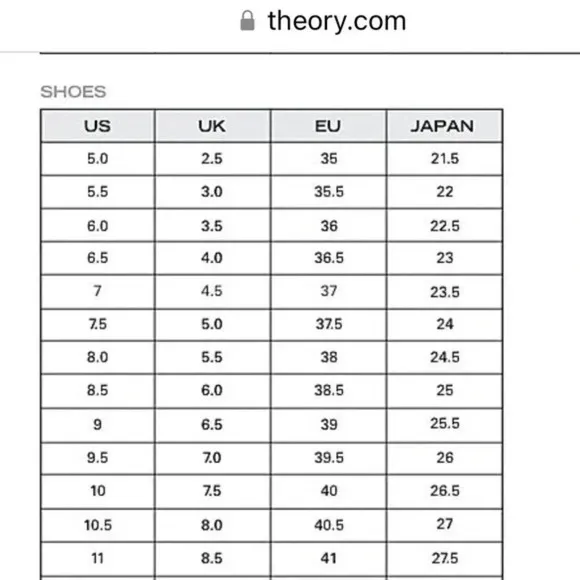 theory.com

SHOES

| US | UK | EU | JAPAN |
|---|---|---|---|
| 5.0 | 2.5 | 35 | 21.5 |
| 5.5 | 3.0 | 35.5 | 22 |
| 6.0 | 3.5 | 36 | 22.5 |
| 6.5 | 4.0 | 36.5 | 23 |
| 7 | 4.5 | 37 | 23.5 |
| 7.5 | 5.0 | 37.5 | 24 |
| 8.0 | 5.5 | 38 | 24.5 |
| 8.5 | 6.0 | 38.5 | 25 |
| 9 | 6.5 | 39 | 25.5 |
| 9.5 | 7.0 | 39.5 | 26 |
| 10 | 7.5 | 40 | 26.5 |
| 10.5 | 8.0 | 40.5 | 27 |
| 11 | 8.5 | 41 | 27.5 |